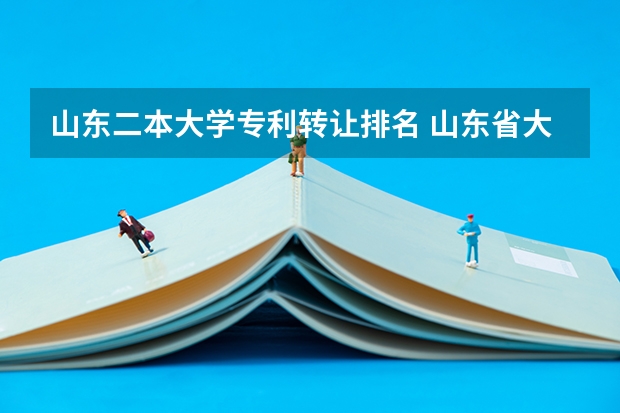 山东二本大学专利转让排名 山东省大